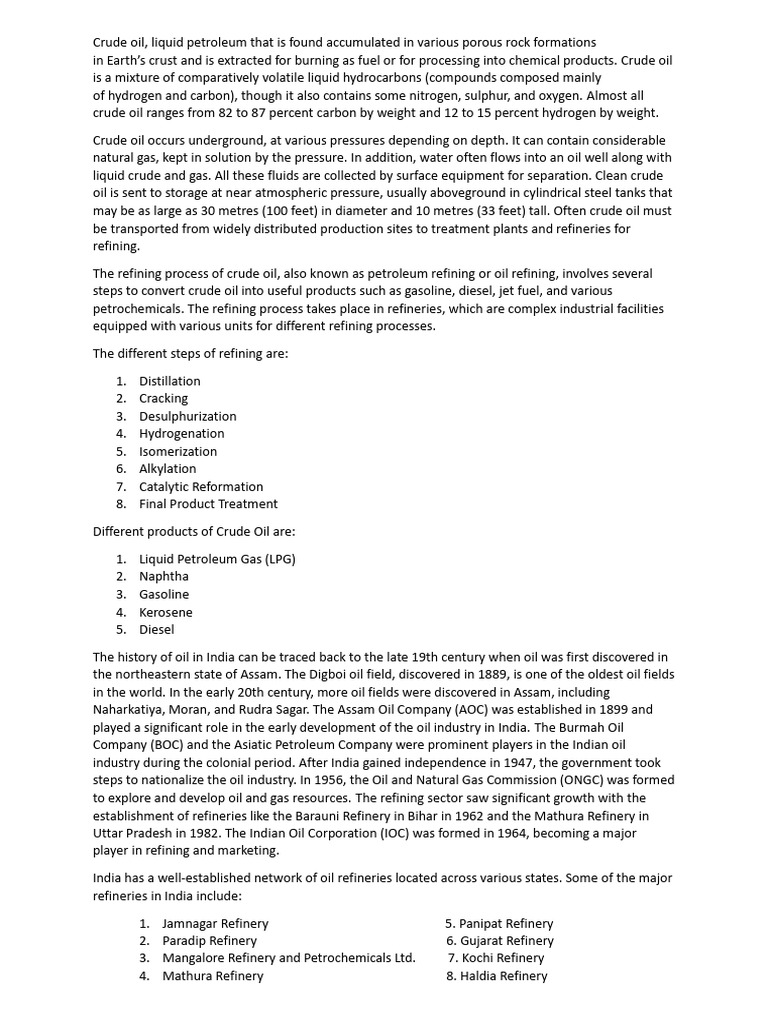 Crude oil, liquid petroleum that is found accumulated in various porous rock formations in Earth's crust and is extracted for burning as fuel or for processing into chemical products. Crude oil is a mixture of comparatively volatile liquid hydrocarbons (compounds composed mainly of hydrogen and carbon), though it also contains some nitrogen, sulphur, and oxygen. Almost all crude oil ranges from 82 to 87 percent carbon by weight and 12 to 15 percent hydrogen by weight.

Crude oil occurs underground, at various pressures depending on depth. It can contain considerable natural gas, kept in solution by the pressure. In addition, water often flows into an oil well along with liquid crude and gas. All these fluids are collected by surface equipment for separation. Clean crude oil is sent to storage at near atmospheric pressure, usually aboveground in cylindrical steel tanks that may be as large as 30 metres (100 feet) in diameter and 10 metres (33 feet) tall. Often crude oil must be transported from widely distributed production sites to treatment plants and refineries for refining.

The refining process of crude oil, also known as petroleum refining or oil refining, involves several steps to convert crude oil into useful products such as gasoline, diesel, jet fuel, and various petrochemicals. The refining process takes place in refineries, which are complex industrial facilities equipped with various units for different refining processes.

The different steps of refining are:

1. Distillation
2. Cracking
3. Desulphurization
4. Hydrogenation
5. Isomerization
6. Alkylation
7. Catalytic Reformation
8. Final Product Treatment

Different products of Crude Oil are:

1. Liquid Petroleum Gas (LPG)
2. Naphtha
3. Gasoline
4. Kerosene
5. Diesel

The history of oil in India can be traced back to the late 19th century when oil was first discovered in the northeastern state of Assam. The Digboi oil field, discovered in 1889, is one of the oldest oil fields in the world. In the early 20th century, more oil fields were discovered in Assam, including Naharkatiya, Moran, and Rudra Sagar. The Assam Oil Company (AOC) was established in 1899 and played a significant role in the early development of the oil industry in India. The Burmah Oil Company (BOC) and the Asiatic Petroleum Company were prominent players in the Indian oil industry during the colonial period. After India gained independence in 1947, the government took steps to nationalize the oil industry. In 1956, the Oil and Natural Gas Commission (ONGC) was formed to explore and develop oil and gas resources. The refining sector saw significant growth with the establishment of refineries like the Barauni Refinery in Bihar in 1962 and the Mathura Refinery in Uttar Pradesh in 1982. The Indian Oil Corporation (IOC) was formed in 1964, becoming a major player in refining and marketing.

India has a well-established network of oil refineries located across various states. Some of the major refineries in India include:

1. Jamnagar Refinery
2. Paradip Refinery
3. Mangalore Refinery and Petrochemicals Ltd.
4. Mathura Refinery

5. Panipat Refinery
6. Gujarat Refinery
7. Kochi Refinery
8. Haldia Refinery